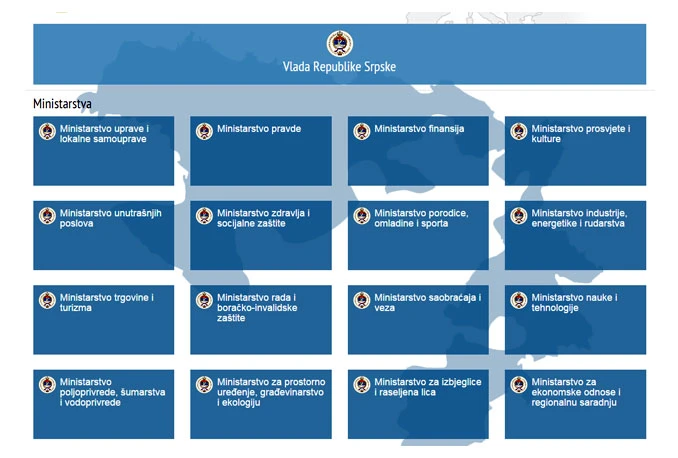 Vlada Republike Srpske

Ministarstva

Ministarstvo uprave i lokalne samouprave

Ministarstvo pravde

Ministarstvo finansija

Ministarstvo prosvjete i kulture

Ministarstvo unutrašnjih poslova

Ministarstvo zdravlja i socijalne zaštite

Ministarstvo porodice, omladine i sporta

Ministarstvo industrije, energetike i rudarstva

Ministarstvo trgovine i turizma

Ministarstvo rada i boračko-invalidske zaštite

Ministarstvo saobraćaja i veza

Ministarstvo nauke i tehnologije

Ministarstvo poljoprivrede, šumarstva i vodoprivrede

Ministarstvo za prostorno uređenje, građevinarstvo i ekologiju

Ministarstvo za izbjeglice i raseljena lica

Ministarstvo za ekonomske odnose i regionalnu saradnju